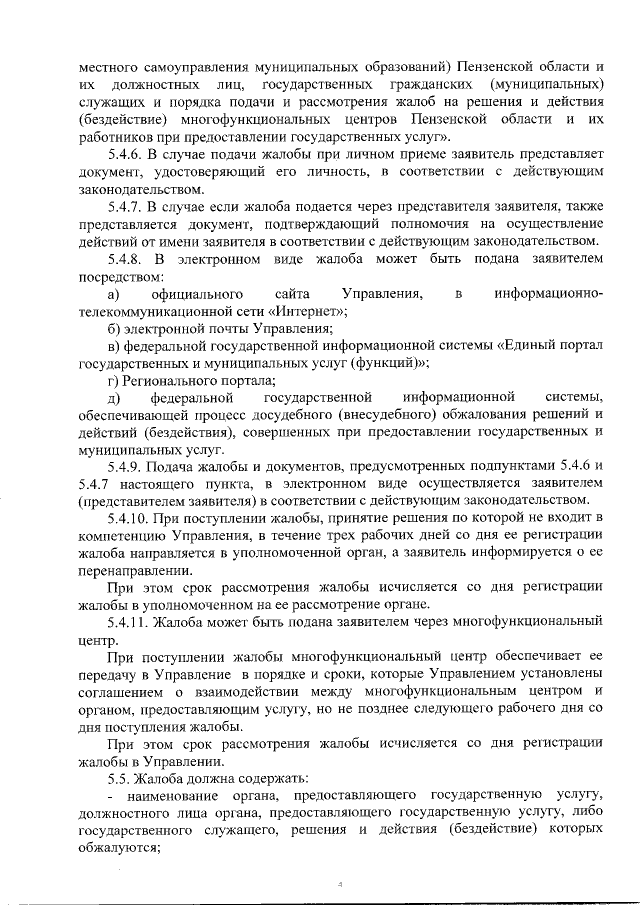 местного самоуправления муниципальных образований) Пензенской области и их должностных лиц, государственных гражданских (муниципальных) служащих и порядка подачи и рассмотрения жалоб на решения и действия (бездействие) многофункциональных центров Пензенской области и их работников при предоставлении государственных услуг».

5.4.6. В случае подачи жалобы при личном приеме заявитель представляет документ, удостоверяющий его личность, в соответствии с действующим законодательством.

5.4.7. В случае если жалоба подается через представителя заявителя, также представляется документ, подтверждающий полномочия на осуществление действий от имени заявителя в соответствии с действующим законодательством.

5.4.8. В электронном виде жалоба может быть подана заявителем посредством:

а) официального сайта Управления, в информационно-телекоммуникационной сети «Интернет»;

б) электронной почты Управления;

в) федеральной государственной информационной системы «Единый портал государственных и муниципальных услуг (функций)»;

г) Регионального портала;

д) федеральной государственной информационной системы, обеспечивающей процесс досудебного (внесудебного) обжалования решений и действий (бездействия), совершенных при предоставлении государственных и муниципальных услуг.

5.4.9. Подача жалобы и документов, предусмотренных подпунктами 5.4.6 и 5.4.7 настоящего пункта, в электронном виде осуществляется заявителем (представителем заявителя) в соответствии с действующим законодательством.

5.4.10. При поступлении жалобы, принятие решения по которой не входит в компетенцию Управления, в течение трех рабочих дней со дня ее регистрации жалоба направляется в уполномоченной орган, а заявитель информируется о ее перенаправлении.

При этом срок рассмотрения жалобы исчисляется со дня регистрации жалобы в уполномоченном на ее рассмотрение органе.

5.4.11. Жалоба может быть подана заявителем через многофункциональный центр.

При поступлении жалобы многофункциональный центр обеспечивает ее передачу в Управление в порядке и сроки, которые Управлением установлены соглашением о взаимодействии между многофункциональным центром и органом, предоставляющим услугу, но не позднее следующего рабочего дня со дня поступления жалобы.

При этом срок рассмотрения жалобы исчисляется со дня регистрации жалобы в Управлении.

5.5. Жалоба должна содержать:

- наименование органа, предоставляющего государственную услугу, должностного лица органа, предоставляющего государственную услугу, либо государственного служащего, решения и действия (бездействие) которых обжалуются;

4